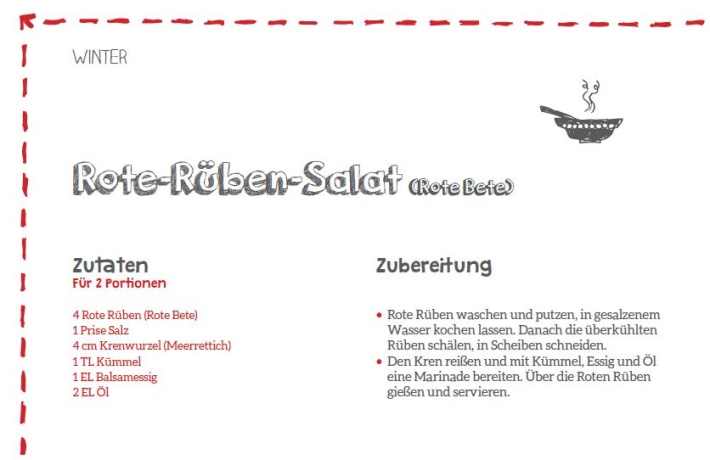 WINTER

Rote-Rüben-Salat (Rote Bete)

Zutaten
Für 2 Portionen

4 Rote Rüben (Rote Bete)
1 Prise Salz
4 cm Krenwurzel (Meerrettich)
1 TL Kümmel
1 EL Balsamessig
2 EL Öl

Zubereitung

• Rote Rüben waschen und putzen, in gesalzenem Wasser kochen lassen. Danach die überkühlten Rüben schälen, in Scheiben schneiden.
• Den Kren reißen und mit Kümmel, Essig und Öl eine Marinade bereiten. Über die Roten Rüben gießen und servieren.